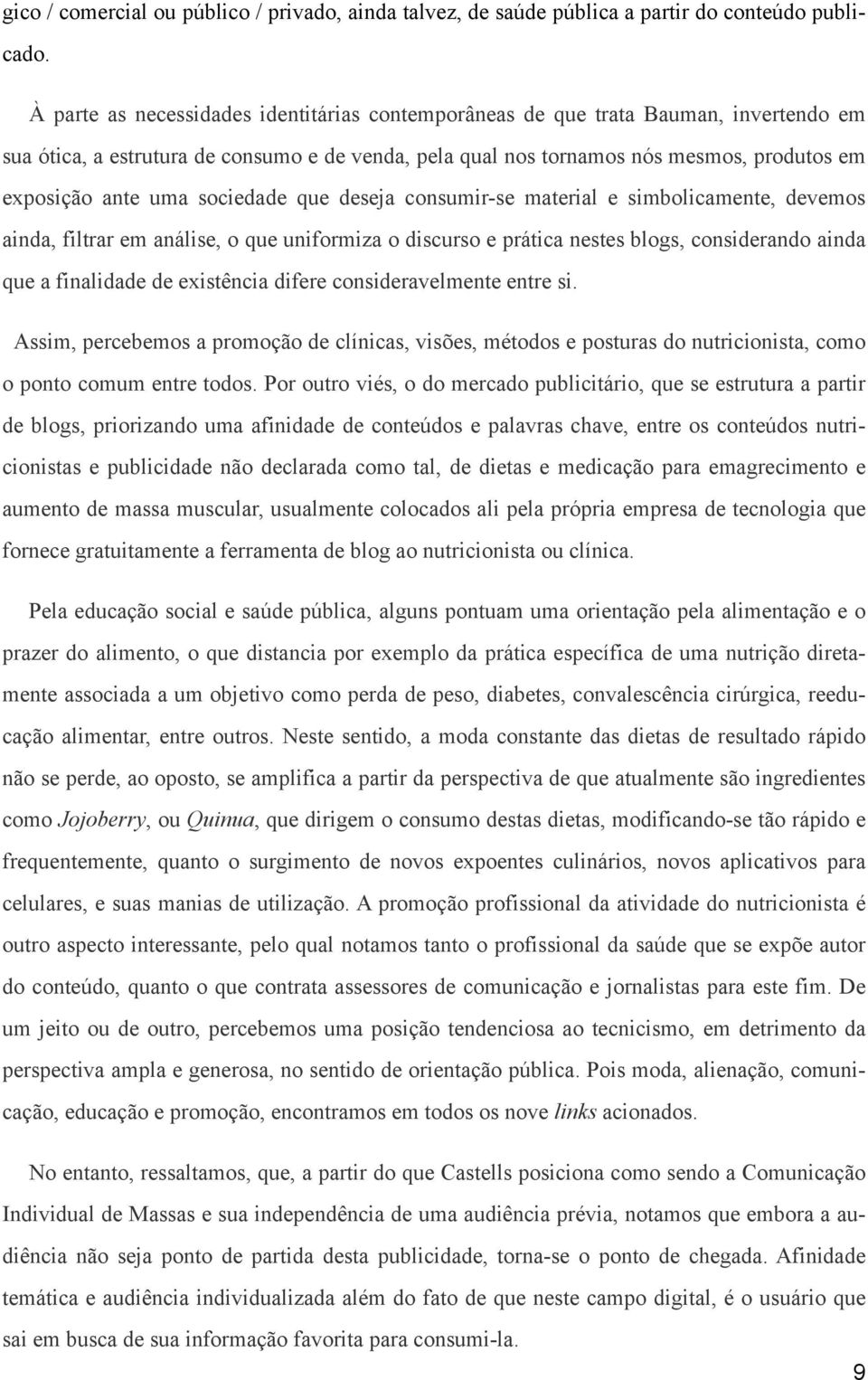 gico / comercial ou público / privado, ainda talvez, de saúde pública a partir do conteúdo publicado.

À parte as necessidades identitárias contemporâneas de que trata Bauman, invertendo em sua ótica, a estrutura de consumo e de venda, pela qual nos tornamos nós mesmos, produtos em exposição ante uma sociedade que deseja consumir-se material e simbolicamente, devemos ainda, filtrar em análise, o que uniformiza o discurso e prática nestes blogs, considerando ainda que a finalidade de existência difere consideravelmente entre si.

Assim, percebemos a promoção de clínicas, visões, métodos e posturas do nutricionista, como o ponto comum entre todos. Por outro viés, o do mercado publicitário, que se estrutura a partir de blogs, priorizando uma afinidade de conteúdos e palavras chave, entre os conteúdos nutricionistas e publicidade não declarada como tal, de dietas e medicação para emagrecimento e aumento de massa muscular, usualmente colocados ali pela própria empresa de tecnologia que fornece gratuitamente a ferramenta de blog ao nutricionista ou clínica.

Pela educação social e saúde pública, alguns pontuam uma orientação pela alimentação e o prazer do alimento, o que distancia por exemplo da prática específica de uma nutrição diretamente associada a um objetivo como perda de peso, diabetes, convalescência cirúrgica, reeducação alimentar, entre outros. Neste sentido, a moda constante das dietas de resultado rápido não se perde, ao oposto, se amplifica a partir da perspectiva de que atualmente são ingredientes como Jojoberry, ou Quinua, que dirigem o consumo destas dietas, modificando-se tão rápido e frequentemente, quanto o surgimento de novos expoentes culinários, novos aplicativos para celulares, e suas manias de utilização. A promoção profissional da atividade do nutricionista é outro aspecto interessante, pelo qual notamos tanto o profissional da saúde que se expõe autor do conteúdo, quanto o que contrata assessores de comunicação e jornalistas para este fim. De um jeito ou de outro, percebemos uma posição tendenciosa ao tecnicismo, em detrimento da perspectiva ampla e generosa, no sentido de orientação pública. Pois moda, alienação, comunicação, educação e promoção, encontramos em todos os nove links acionados.

No entanto, ressaltamos, que, a partir do que Castells posiciona como sendo a Comunicação Individual de Massas e sua independência de uma audiência prévia, notamos que embora a audiência não seja ponto de partida desta publicidade, torna-se o ponto de chegada. Afinidade temática e audiência individualizada além do fato de que neste campo digital, é o usuário que sai em busca de sua informação favorita para consumi-la.

9